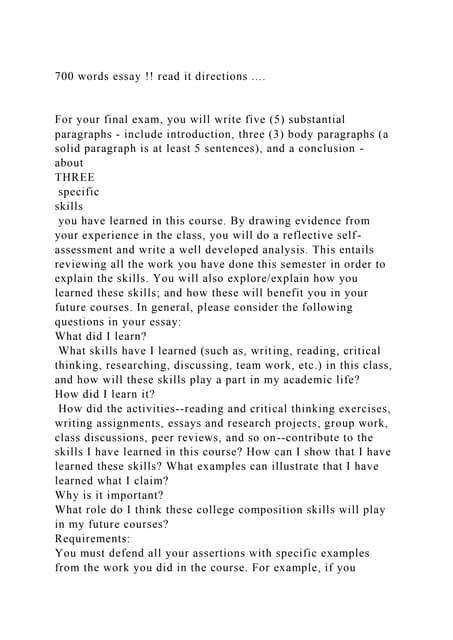 700 words essay !! read it directions ....

For your final exam, you will write five (5) substantial paragraphs - include introduction, three (3) body paragraphs (a solid paragraph is at least 5 sentences), and a conclusion - about
THREE
specific
skills
you have learned in this course. By drawing evidence from your experience in the class, you will do a reflective self-assessment and write a well developed analysis. This entails reviewing all the work you have done this semester in order to explain the skills. You will also explore/explain how you learned these skills; and how these will benefit you in your future courses. In general, please consider the following questions in your essay:
What did I learn?
What skills have I learned (such as, writing, reading, critical thinking, researching, discussing, team work, etc.) in this class, and how will these skills play a part in my academic life?
How did I learn it?
How did the activities--reading and critical thinking exercises, writing assignments, essays and research projects, group work, class discussions, peer reviews, and so on--contribute to the skills I have learned in this course? How can I show that I have learned these skills? What examples can illustrate that I have learned what I claim?
Why is it important?
What role do I think these college composition skills will play in my future courses?
Requirements:
You must defend all your assertions with specific examples from the work you did in the course. For example, if you